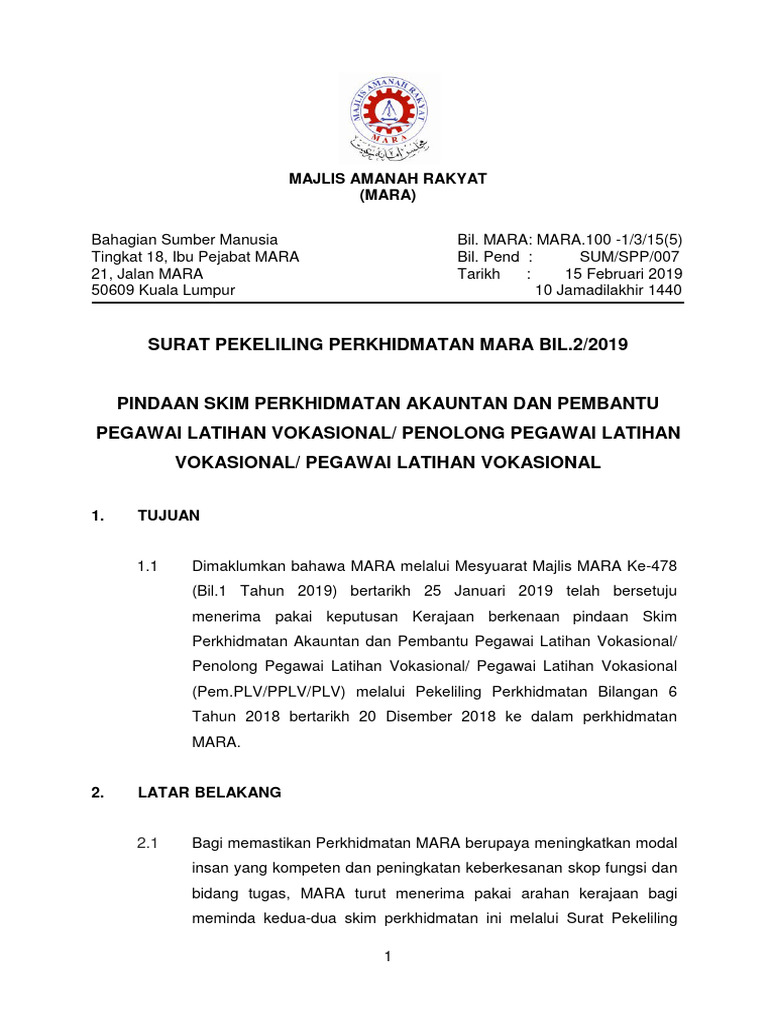 MAJLIS AMANAH RAKYAT
MARA

MAJLIS AMANAH RAKYAT
(MARA)

Bahagian Sumber Manusia
Tingkat 18, Ibu Pejabat MARA
21, Jalan MARA
50609 Kuala Lumpur

Bil. MARA: MARA.100 -1/3/15(5)
Bil. Pend : SUM/SPP/007
Tarikh : 15 Februari 2019
10 Jamadilakhir 1440

SURAT PEKELILING PERKHIDMATAN MARA BIL.2/2019

PINDAAN SKIM PERKHIDMATAN AKAUNTAN DAN PEMBANTU PEGAWAI LATIHAN VOKASIONAL/ PENOLONG PEGAWAI LATIHAN VOKASIONAL/ PEGAWAI LATIHAN VOKASIONAL

1. TUJUAN

1.1 Dimaklumkan bahawa MARA melalui Mesyuarat Majlis MARA Ke-478 (Bil.1 Tahun 2019) bertarikh 25 Januari 2019 telah bersetuju menerima pakai keputusan Kerajaan berkenaan pindaan Skim Perkhidmatan Akauntan dan Pembantu Pegawai Latihan Vokasional/ Penolong Pegawai Latihan Vokasional/ Pegawai Latihan Vokasional (Pem.PLV/PPLV/PLV) melalui Pekeliling Perkhidmatan Bilangan 6 Tahun 2018 bertarikh 20 Disember 2018 ke dalam perkhidmatan MARA.

2. LATAR BELAKANG

2.1 Bagi memastikan Perkhidmatan MARA berupaya meningkatkan modal insan yang kompeten dan peningkatan keberkesanan skop fungsi dan bidang tugas, MARA turut menerima pakai arahan kerajaan bagi meminda kedua-dua skim perkhidmatan ini melalui Surat Pekeliling

1